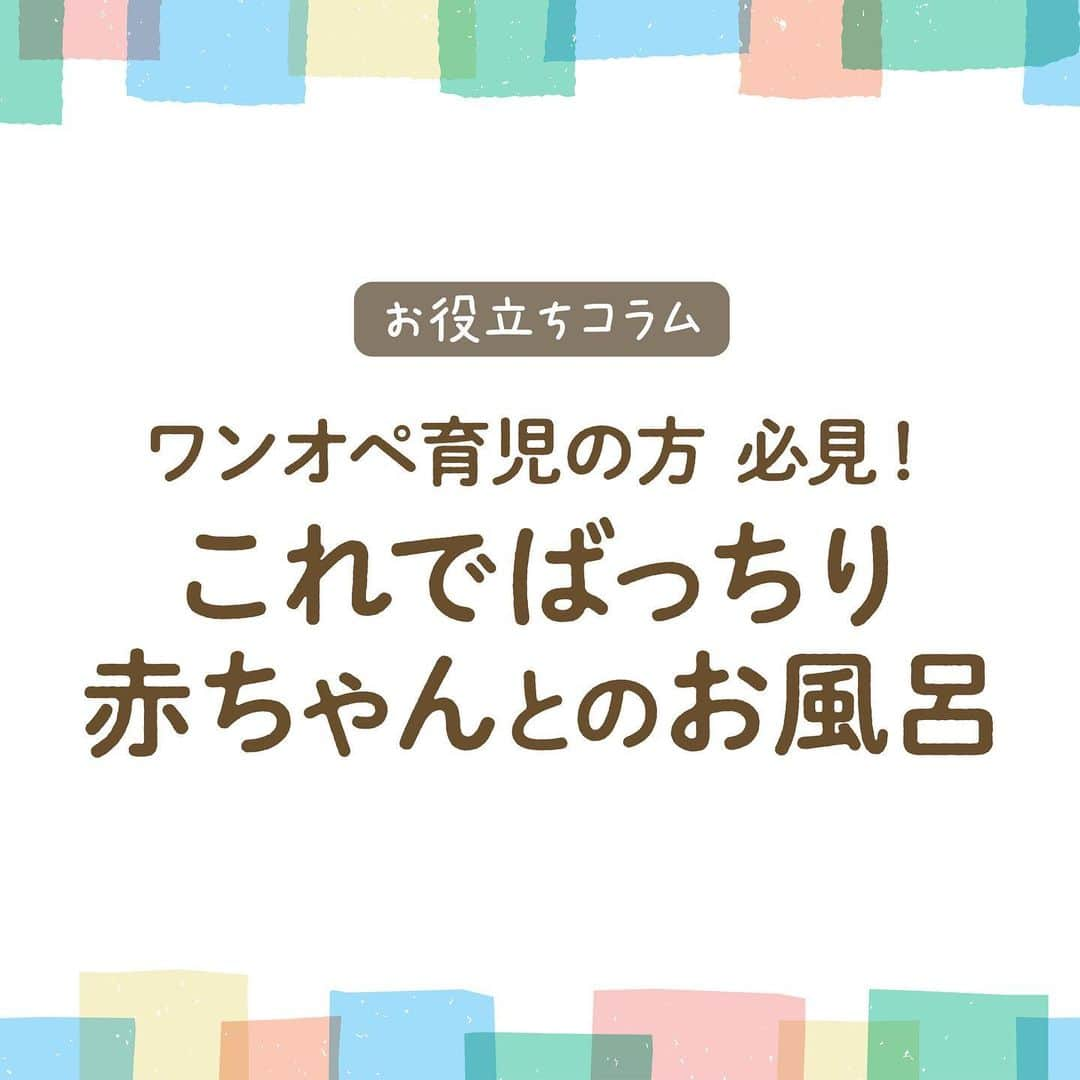 お役立ちコラム

ワンオペ育児の方 必見！
これでばっちり
赤ちゃんとのお風呂